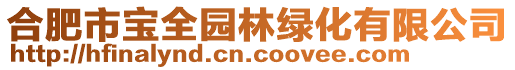 合肥市宝全园林绿化有限公司
http://hfinalynd.cn.coovee.com